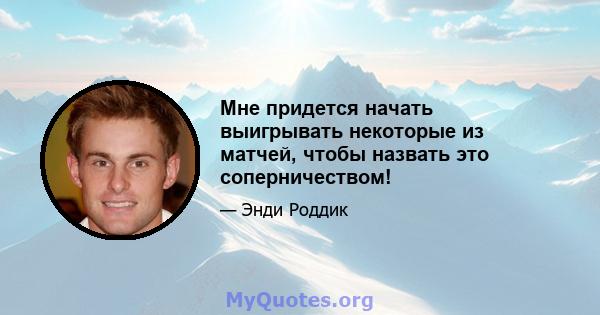 Мне придется начать выигрывать некоторые из матчей, чтобы назвать это соперничеством!

— Энди Роддик

MyQuotes.org